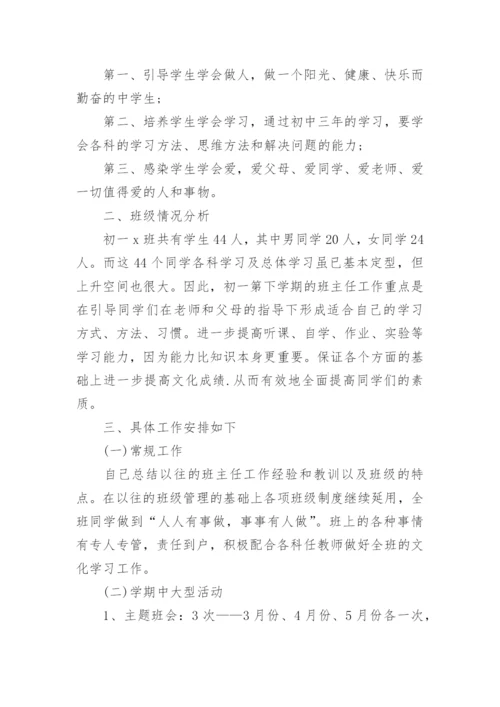 第一、引导学生学会做人，做一个阳光、健康、快乐而勤奋的中学生；

第二、培养学生学会学习，通过初中三年的学习，要学会各科的学习方法、思维方法和解决问题的能力；

第三、感染学生学会爱，爱父母、爱同学、爱老师、爱一切值得爱的人和事物。

二、班级情况分析

初一x班共有学生44人，其中男同学20人，女同学24人。而这44个同学各科学习及总体学习虽已基本定型，但上升空间也很大。因此，初一第下学期的班主任工作重点是在引导同学们在老师和父母的指导下形成适合自己的学习方式、方法、习惯。进一步提高听课、自学、作业、实验等学习能力，因为能力比知识本身更重要。保证各个方面的基础上进一步提高文化成绩.从而有效地全面提高同学们的素质。

三、具体工作安排如下

(一)常规工作

自己总结以往的班主任工作经验和教训以及班级的特点。在以往的班级管理的基础上各项班级制度继续延用，全班同学做到“人人有事做，事事有人做”。班上的各种事情有专人专管，责任到户，积极配合各科任教师做好全班的文化学习工作。

(二)学期中大型活动

1、主题班会：3次——3月份、4月份、5月份各一次，